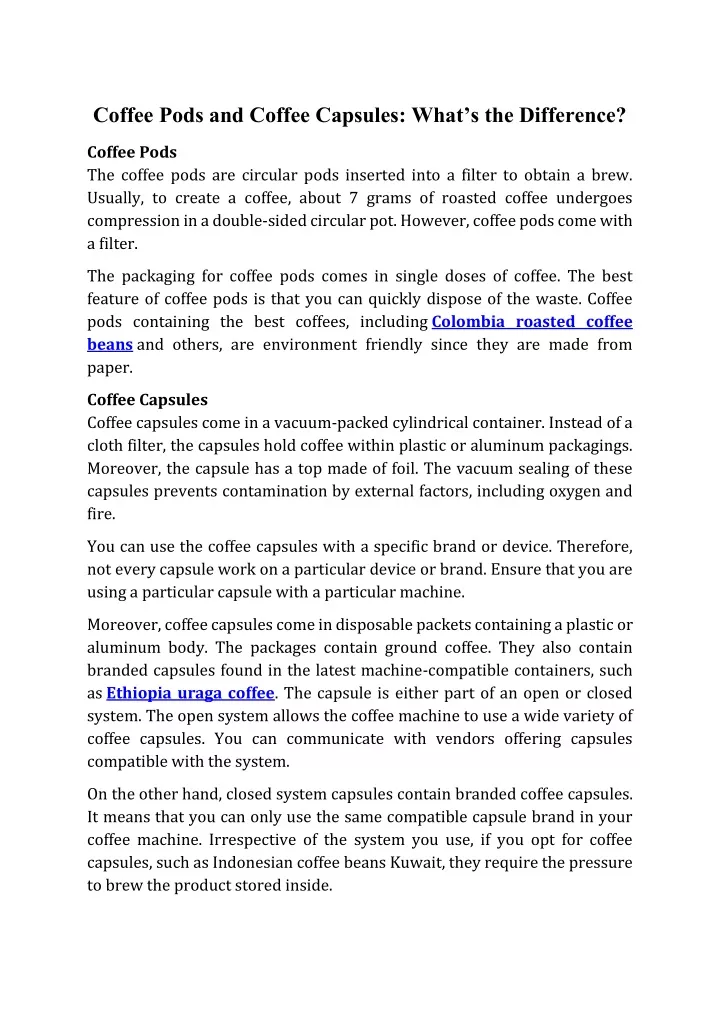 Coffee Pods and Coffee Capsules: What's the Difference?

Coffee Pods
The coffee pods are circular pods inserted into a filter to obtain a brew. Usually, to create a coffee, about 7 grams of roasted coffee undergoes compression in a double-sided circular pot. However, coffee pods come with a filter.

The packaging for coffee pods comes in single doses of coffee. The best feature of coffee pods is that you can quickly dispose of the waste. Coffee pods containing the best coffees, including Colombia roasted coffee beans and others, are environment friendly since they are made from paper.

Coffee Capsules
Coffee capsules come in a vacuum-packed cylindrical container. Instead of a cloth filter, the capsules hold coffee within plastic or aluminum packagings. Moreover, the capsule has a top made of foil. The vacuum sealing of these capsules prevents contamination by external factors, including oxygen and fire.

You can use the coffee capsules with a specific brand or device. Therefore, not every capsule work on a particular device or brand. Ensure that you are using a particular capsule with a particular machine.

Moreover, coffee capsules come in disposable packets containing a plastic or aluminum body. The packages contain ground coffee. They also contain branded capsules found in the latest machine-compatible containers, such as Ethiopia uraga coffee. The capsule is either part of an open or closed system. The open system allows the coffee machine to use a wide variety of coffee capsules. You can communicate with vendors offering capsules compatible with the system.

On the other hand, closed system capsules contain branded coffee capsules. It means that you can only use the same compatible capsule brand in your coffee machine. Irrespective of the system you use, if you opt for coffee capsules, such as Indonesian coffee beans Kuwait, they require the pressure to brew the product stored inside.